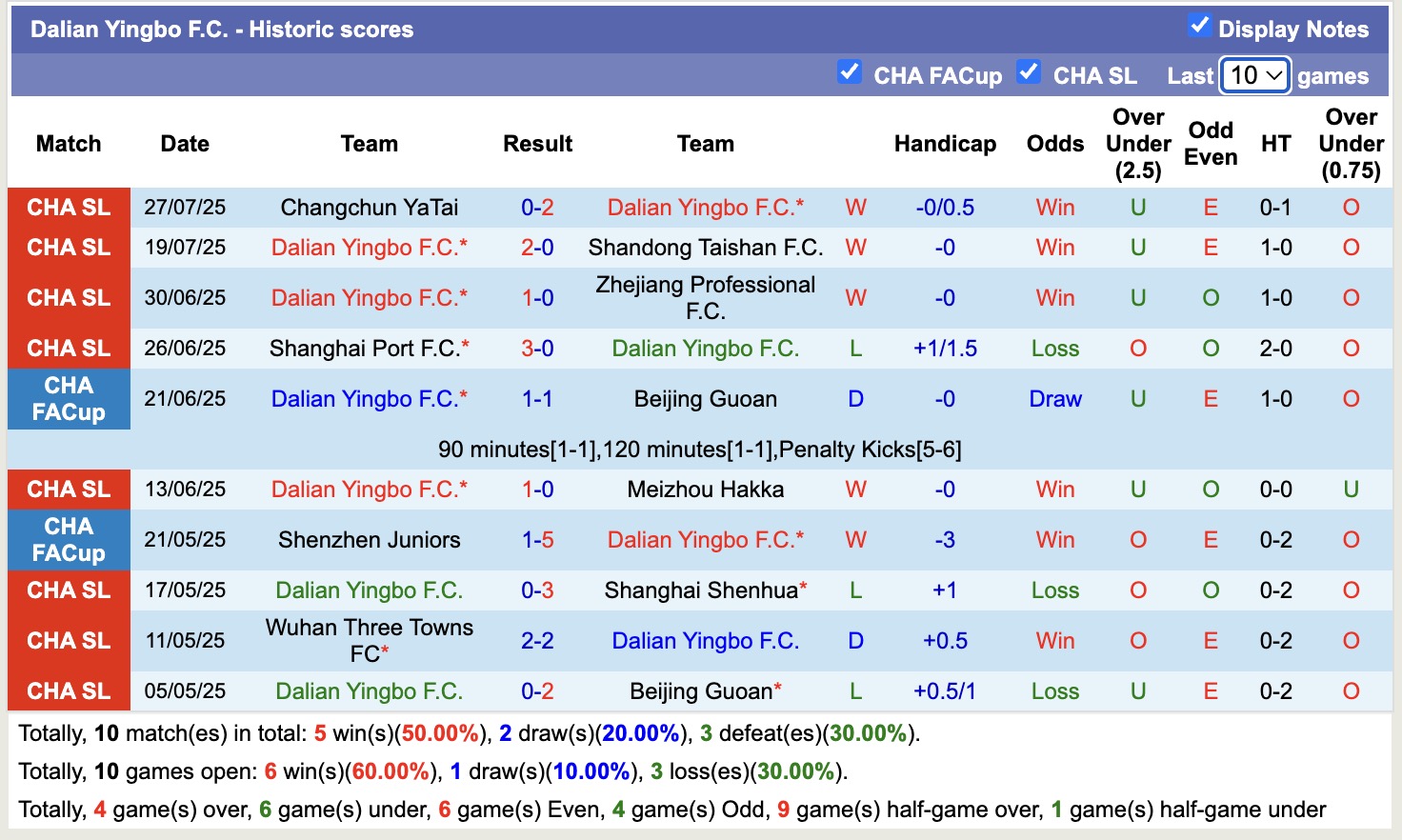 Dalian Yingbo F.C. - Historic scores

Display Notes

CHA FACup CHA SL Last 10 games

| Match | Date | Team | Result | Team | | Handicap | Odds | Over Under (2.5) | Odd Even | HT | Over Under (0.75) |
|---|---|---|---|---|---|---|---|---|---|---|---|
| CHA SL | 27/07/25 | Changchun YaTai | 0-2 | Dalian Yingbo F.C.* | W | -0/0.5 | Win | U | E | 0-1 | O |
| CHA SL | 19/07/25 | Dalian Yingbo F.C.* | 2-0 | Shandong Taishan F.C. | W | -0 | Win | U | E | 1-0 | O |
| CHA SL | 30/06/25 | Dalian Yingbo F.C.* | 1-0 | Zhejiang Professional F.C. | W | -0 | Win | U | O | 1-0 | O |
| CHA SL | 26/06/25 | Shanghai Port F.C.* | 3-0 | Dalian Yingbo F.C. | L | +1/1.5 | Loss | O | O | 2-0 | O |
| CHA FACup | 21/06/25 | Dalian Yingbo F.C.* | 1-1 | Beijing Guoan | D | -0 | Draw | U | E | 1-0 | O |
| 90 minutes[1-1],120 minutes[1-1],Penalty Kicks[5-6] | | | | | | | | | | | |
| CHA SL | 13/06/25 | Dalian Yingbo F.C.* | 1-0 | Meizhou Hakka | W | -0 | Win | U | O | 0-0 | U |
| CHA FACup | 21/05/25 | Shenzhen Juniors | 1-5 | Dalian Yingbo F.C.* | W | -3 | Win | O | E | 0-2 | O |
| CHA SL | 17/05/25 | Dalian Yingbo F.C. | 0-3 | Shanghai Shenhua* | L | +1 | Loss | O | O | 0-2 | O |
| CHA SL | 11/05/25 | Wuhan Three Towns FC* | 2-2 | Dalian Yingbo F.C. | D | +0.5 | Win | O | E | 0-2 | O |
| CHA SL | 05/05/25 | Dalian Yingbo F.C. | 0-2 | Beijing Guoan* | L | +0.5/1 | Loss | U | E | 0-2 | O |

Totally, 10 match(es) in total: 5 win(s)(50.00%), 2 draw(s)(20.00%), 3 defeat(es)(30.00%).

Totally, 10 games open: 6 win(s)(60.00%), 1 draw(s)(10.00%), 3 loss(es)(30.00%).

Totally, 4 game(s) over, 6 game(s) under, 6 game(s) Even, 4 game(s) Odd, 9 game(s) half-game over, 1 game(s) half-game under